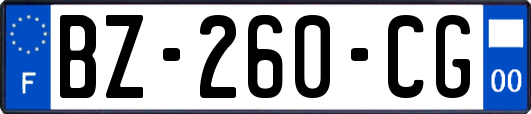 F
BZ-260-CG
00